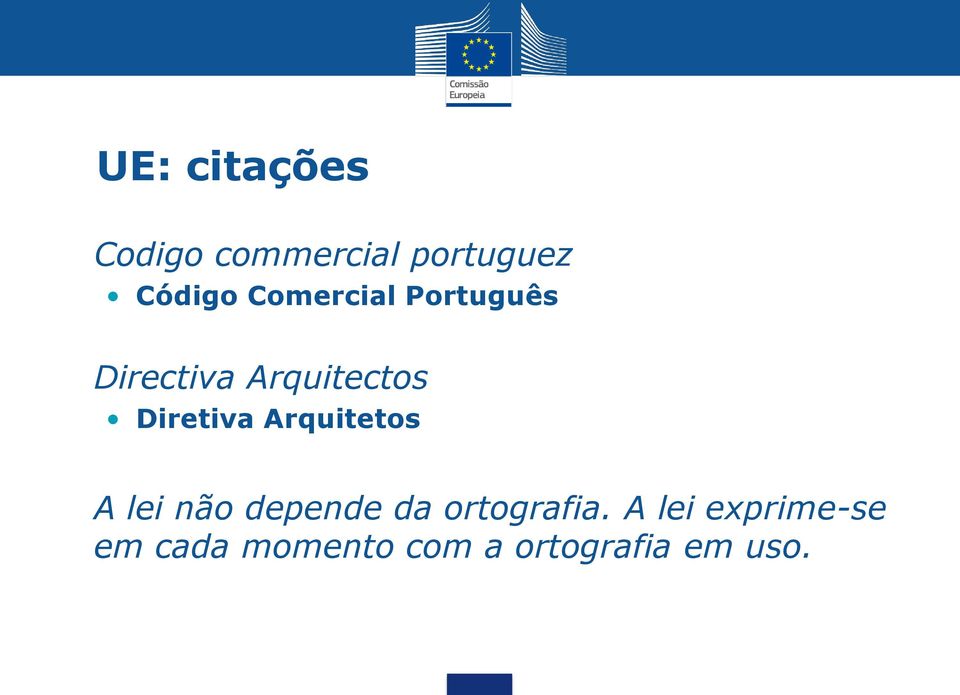 Comissão Europeia

UE: citações

Codigo commercial portuguez
• Código Comercial Português

Directiva Arquitectos
• Diretiva Arquitetos

A lei não depende da ortografia. A lei exprime-se em cada momento com a ortografia em uso.